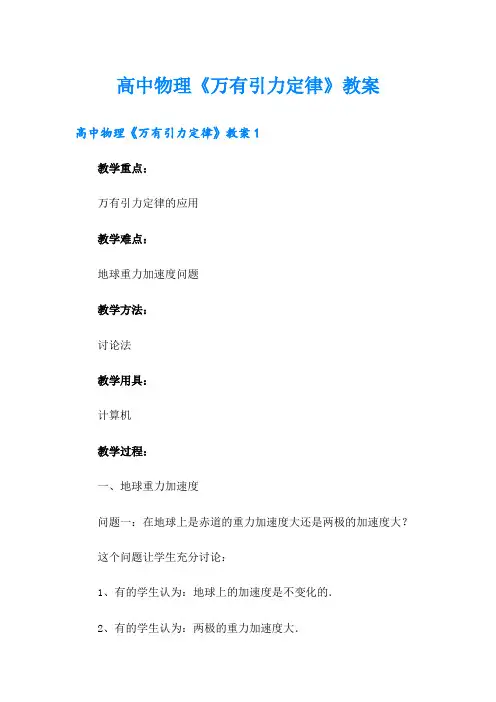 高中物理《万有引力定律》教案

高中物理《万有引力定律》教案1

教学重点：

万有引力定律的应用

教学难点：

地球重力加速度问题

教学方法：

讨论法

教学用具：

计算机

教学过程：

一、地球重力加速度

问题一：在地球上是赤道的重力加速度大还是两极的加速度大？

这个问题让学生充分讨论：

1、有的学生认为：地球上的加速度是不变化的.

2、有的学生认为：两极的重力加速度大.